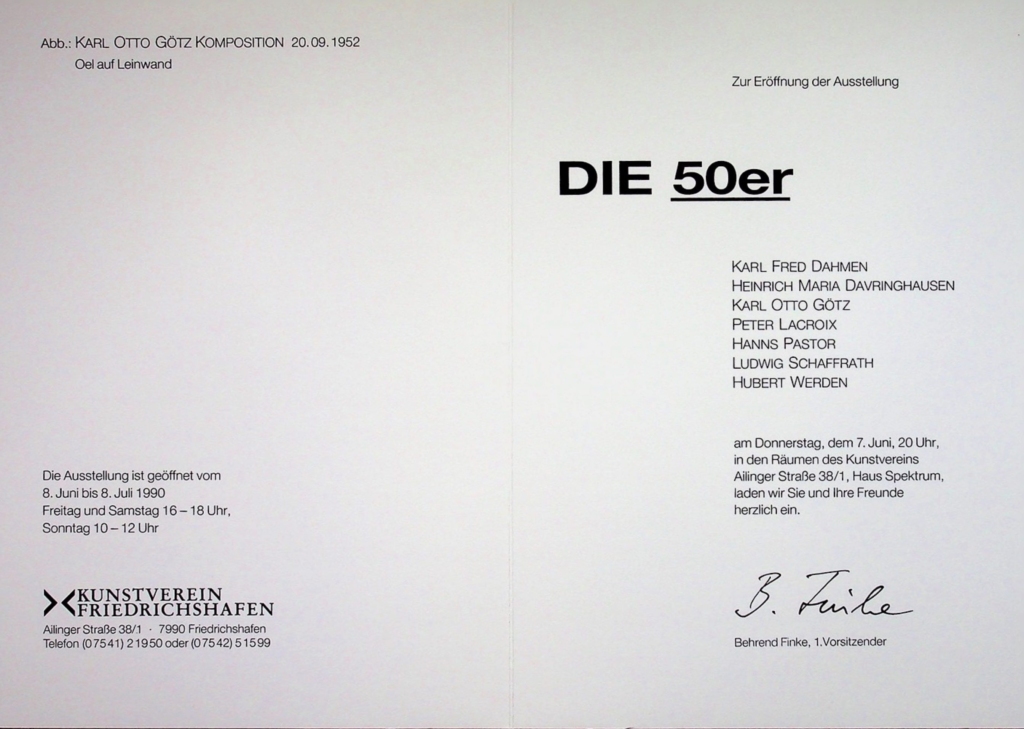 Abb.: KARL OTTO GÖTZ KOMPOSITION 20.09.1952
Oel auf Leinwand

Die Ausstellung ist geöffnet vom
8. Juni bis 8. Juli 1990
Freitag und Samstag 16 – 18 Uhr,
Sonntag 10 – 12 Uhr

KUNSTVEREIN
FRIEDRICHSHAFEN
Ailinger Straße 38/1 · 7990 Friedrichshafen
Telefon (07541) 21950 oder (07542) 51599

Zur Eröffnung der Ausstellung

DIE 50er

KARL FRED DAHMEN
HEINRICH MARIA DAVRINGHAUSEN
KARL OTTO GÖTZ
PETER LACROIX
HANNS PASTOR
LUDWIG SCHAFFRATH
HUBERT WERDEN

am Donnerstag, dem 7. Juni, 20 Uhr,
in den Räumen des Kunstvereins
Ailinger Straße 38/1, Haus Spektrum,
laden wir Sie und Ihre Freunde
herzlich ein.

B. Finke

Behrend Finke, 1.Vorsitzender